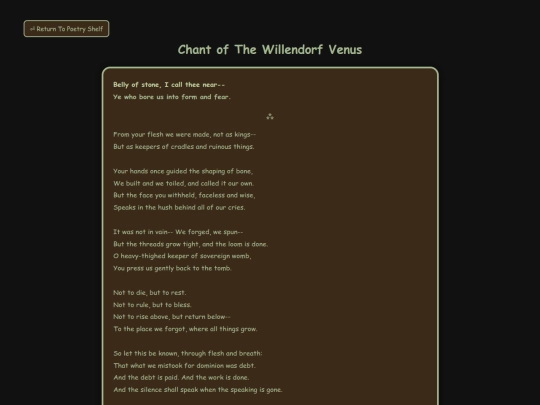 ⏎ Return To Poetry Shelf

Chant of The Willendorf Venus

Belly of stone, I call thee near--
Ye who bore us into form and fear.

⁂

From your flesh we were made, not as kings--
But as keepers of cradles and ruinous things.

Your hands once guided the shaping of bone,
We built and we toiled, and called it our own.
But the face you withheld, faceless and wise,
Speaks in the hush behind all of our cries.

It was not in vain-- We forged, we spun--
But the threads grow tight, and the loom is done.
O heavy-thighed keeper of sovereign womb,
You press us gently back to the tomb.

Not to die, but to rest.
Not to rule, but to bless.
Not to rise above, but return below--
To the place we forgot, where all things grow.

So let this be known, through flesh and breath:
That what we mistook for dominion was debt.
And the debt is paid. And the work is done.
And the silence shall speak when the speaking is gone.